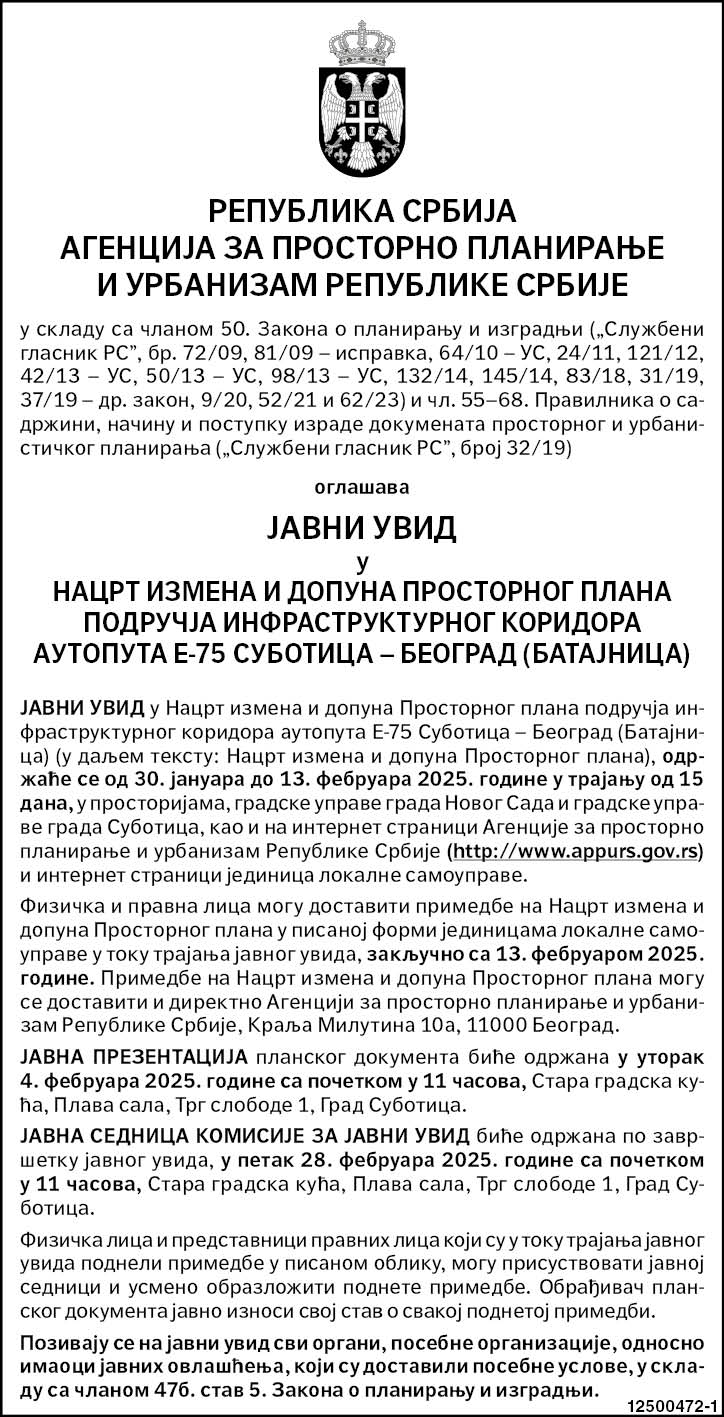 РЕПУБЛИКА СРБИЈА
АГЕНЦИЈА ЗА ПРОСТОРНО ПЛАНИРАЊЕ
И УРБАНИЗАМ РЕПУБЛИКЕ СРБИЈЕ

у складу са чланом 50. Закона о планирању и изградњи („Службени гласник РС", бр. 72/09, 81/09 – исправка, 64/10 – УС, 24/11, 121/12, 42/13 – УС, 50/13 – УС, 98/13 – УС, 132/14, 145/14, 83/18, 31/19, 37/19 – др. закон, 9/20, 52/21 и 62/23) и чл. 55–68. Правилника о садржини, начину и поступку израде докумената просторног и урбанистичког планирања („Службени гласник РС", број 32/19)

оглашава

ЈАВНИ УВИД
у
НАЦРТ ИЗМЕНА И ДОПУНА ПРОСТОРНОГ ПЛАНА
ПОДРУЧЈА ИНФРАСТРУКТУРНОГ КОРИДОРА
АУТОПУТА Е-75 СУБОТИЦА – БЕОГРАД (БАТАЈНИЦА)

ЈАВНИ УВИД у Нацрт измена и допуна Просторног плана подручја инфраструктурног коридора аутопута Е-75 Суботица – Београд (Батајница) (у даљем тексту: Нацрт измена и допуна Просторног плана), одржаће се од 30. јануара до 13. фебруара 2025. године у трајању од 15 дана, у просторијама, градске управе града Новог Сада и градске управе града Суботица, као и на интернет страници Агенције за просторно планирање и урбанизам Републике Србије (http://www.appurs.gov.rs) и интернет страници јединица локалне самоуправе.

Физичка и правна лица могу доставити примедбе на Нацрт измена и допуна Просторног плана у писаној форми јединицама локалне самоуправе у току трајања јавног увида, закључно са 13. фебруаром 2025. године. Примедбе на Нацрт измена и допуна Просторног плана могу се доставити и директно Агенцији за просторно планирање и урбанизам Републике Србије, Краља Милутина 10а, 11000 Београд.

ЈАВНА ПРЕЗЕНТАЦИЈА планског документа биће одржана у уторак 4. фебруара 2025. године са почетком у 11 часова, Стара градска кућа, Плава сала, Трг слободе 1, Град Суботица.

ЈАВНА СЕДНИЦА КОМИСИЈЕ ЗА ЈАВНИ УВИД биће одржана по завршетку јавног увида, у петак 28. фебруара 2025. године са почетком у 11 часова, Стара градска кућа, Плава сала, Трг слободе 1, Град Суботица.

Физичка лица и представници правних лица који су у току трајања јавног увида поднели примедбе у писаном облику, могу присуствовати јавној седници и усмено образложити поднете примедбе. Обрађивач планског документа јавно износи свој став о свакој поднетој примедби.

Позивају се на јавни увид сви органи, посебне организације, односно имаоци јавних овлашћења, који су доставили посебне услове, у складу са чланом 47б. став 5. Закона о планирању и изградњи.

12500472-1